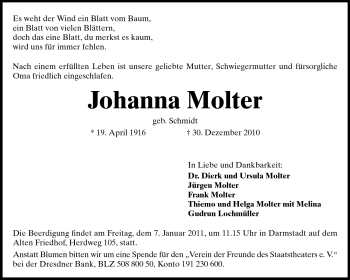 Es weht der Wind ein Blatt vom Baum,
ein Blatt von vielen Blättern,
doch das eine Blatt, du merkst es kaum,
wird uns für immer fehlen.

Nach einem erfüllten Leben ist unsere geliebte Mutter, Schwiegermutter und fürsorgliche Oma friedlich eingeschlafen.

Johanna Molter

geb. Schmidt

* 19. April 1916 † 30. Dezember 2010

In Liebe und Dankbarkeit:
Dr. Dierk und Ursula Molter
Jürgen Molter
Frank Molter
Thiemo und Helga Molter mit Melina
Gudrun Lochmüller

Die Beerdigung findet am Freitag, dem 7. Januar 2011, um 11.15 Uhr in Darmstadt auf dem Alten Friedhof, Herdweg 105, statt.

Anstatt Blumen bitten wir um eine Spende für den „Verein der Freunde des Staatstheaters e. V.“ bei der Dresdner Bank, BLZ 508 800 50, Konto 191 230 600.